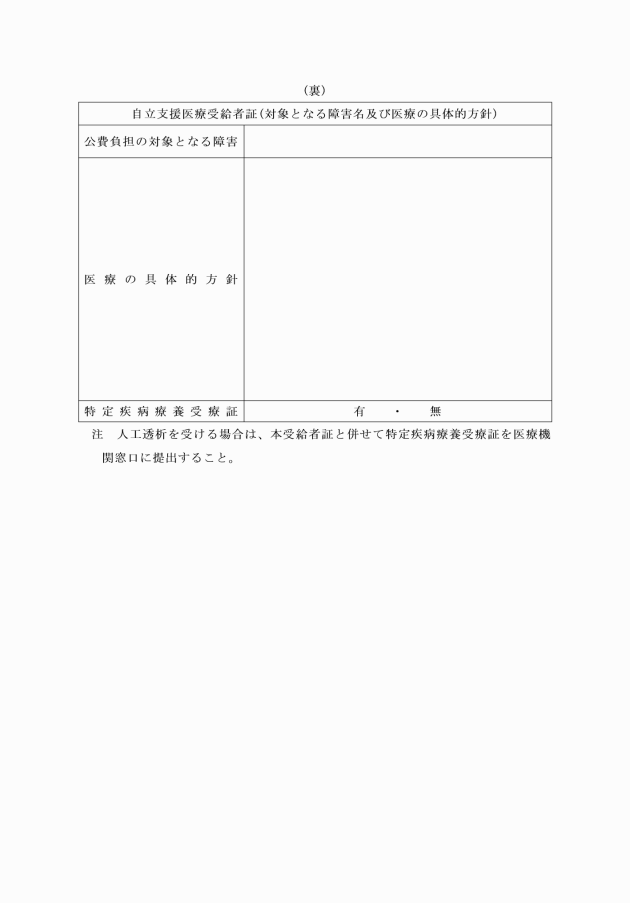 （裏）

| 自立支援医療受給者証（対象となる障害名及び医療の具体的方針） | |
|---|---|
| 公費負担の対象となる障害 | |
| 医療の具体的方針 | |
| 特定疾病療養受療証 | 有　・　無 |

注　人工透析を受ける場合は、本受給者証と併せて特定疾病療養受療証を医療機関窓口に提出すること。